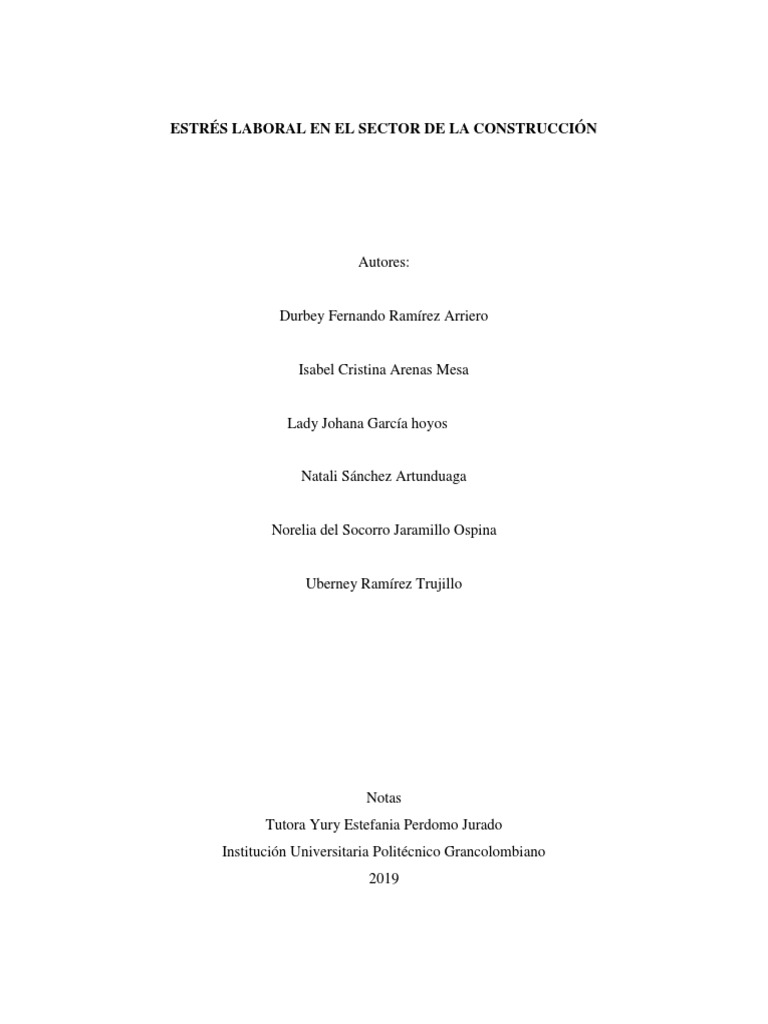 ESTRÉS LABORAL EN EL SECTOR DE LA CONSTRUCCIÓN

Autores:

Durbey Fernando Ramírez Arriero

Isabel Cristina Arenas Mesa

Lady Johana García hoyos

Natali Sánchez Artunduaga

Norelia del Socorro Jaramillo Ospina

Uberney Ramírez Trujillo

Notas
Tutora Yury Estefania Perdomo Jurado
Institución Universitaria Politécnico Grancolombiano
2019